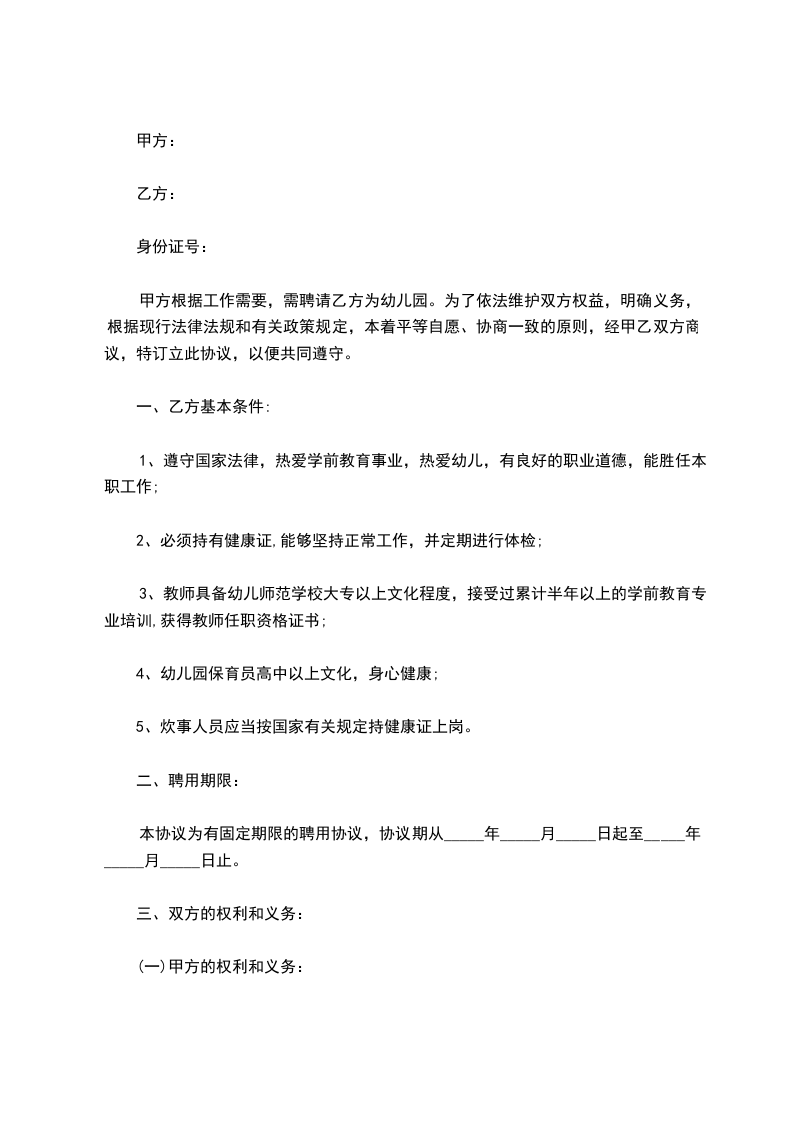 甲方：

乙方：

身份证号：

甲方根据工作需要，需聘请乙方为幼儿园。为了依法维护双方权益，明确义务，根据现行法律法规和有关政策规定，本着平等自愿、协商一致的原则，经甲乙双方商议，特订立此协议，以便共同遵守。

一、乙方基本条件:

1、遵守国家法律，热爱学前教育事业，热爱幼儿，有良好的职业道德，能胜任本职工作;

2、必须持有健康证,能够坚持正常工作，并定期进行体检;

3、教师具备幼儿师范学校大专以上文化程度，接受过累计半年以上的学前教育专业培训,获得教师任职资格证书;

4、幼儿园保育员高中以上文化，身心健康;

5、炊事人员应当按国家有关规定持健康证上岗。

二、聘用期限：

本协议为有固定期限的聘用协议，协议期从_____年_____月_____日起至_____年_____月_____日止。

三、双方的权利和义务：

(一)甲方的权利和义务：